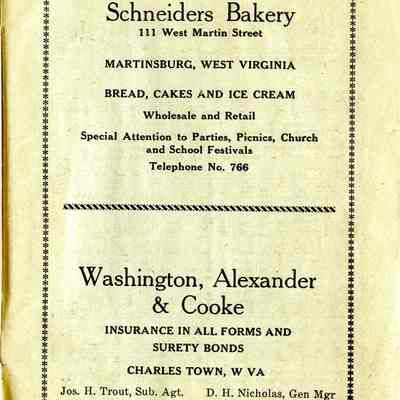 Schneiders Bakery
111 West Martin Street

MARTINSBURG, WEST VIRGINIA

BREAD, CAKES AND ICE CREAM

Wholesale and Retail

Special Attention to Parties, Picnics, Church and School Festivals

Telephone No. 766

Washington, Alexander & Cooke

INSURANCE IN ALL FORMS AND SURETY BONDS

CHARLES TOWN, W VA

Jos. H. Trout, Sub. Agt. D. H. Nicholas, Gen Mgr